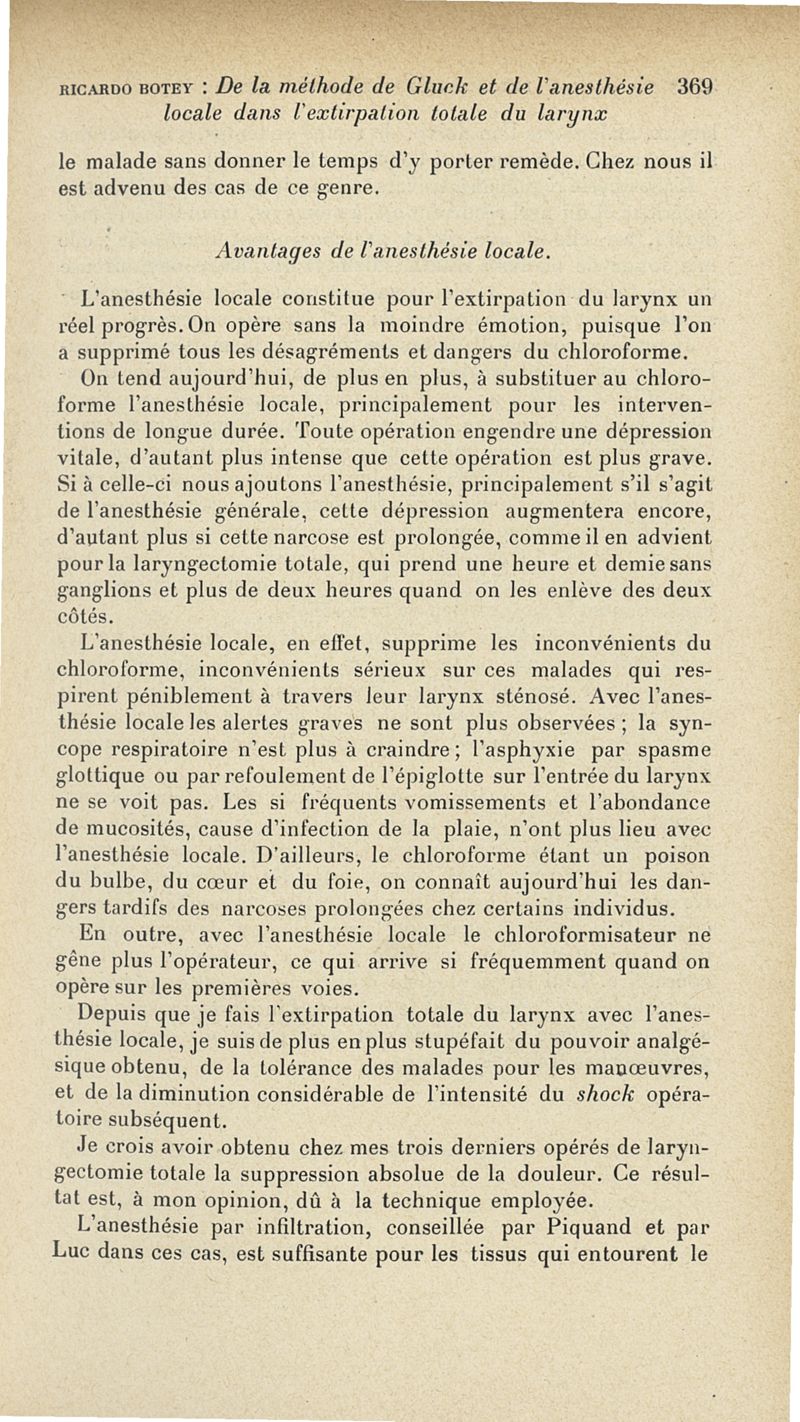 RICARDO BOTEY : De la méthode de Gluck et de l'anesthésie locale dans l'extirpation totale du larynx 369

le malade sans donner le temps d'y porter remède. Chez nous il est advenu des cas de ce genre.

Avantages de l'anesthésie locale.

L'anesthésie locale constitue pour l'extirpation du larynx un réel progrès. On opère sans la moindre émotion, puisque l'on a supprimé tous les désagréments et dangers du chloroforme.

On tend aujourd'hui, de plus en plus, à substituer au chloroforme l'anesthésie locale, principalement pour les interventions de longue durée. Toute opération engendre une dépression vitale, d'autant plus intense que cette opération est plus grave. Si à celle-ci nous ajoutons l'anesthésie, principalement s'il s'agit de l'anesthésie générale, cette dépression augmentera encore, d'autant plus si cette narcose est prolongée, comme il en advient pour la laryngectomie totale, qui prend une heure et demie sans ganglions et plus de deux heures quand on les enlève des deux côtés.

L'anesthésie locale, en effet, supprime les inconvénients du chloroforme, inconvénients sérieux sur ces malades qui respirent péniblement à travers leur larynx sténosé. Avec l'anesthésie locale les alertes graves ne sont plus observées ; la syncope respiratoire n'est plus à craindre ; l'asphyxie par spasme glottique ou par refoulement de l'épiglotte sur l'entrée du larynx ne se voit pas. Les si fréquents vomissements et l'abondance de mucosités, cause d'infection de la plaie, n'ont plus lieu avec l'anesthésie locale. D'ailleurs, le chloroforme étant un poison du bulbe, du cœur et du foie, on connaît aujourd'hui les dangers tardifs des narcoses prolongées chez certains individus.

En outre, avec l'anesthésie locale le chloroformisateur ne gêne plus l'opérateur, ce qui arrive si fréquemment quand on opère sur les premières voies.

Depuis que je fais l'extirpation totale du larynx avec l'anesthésie locale, je suis de plus en plus stupéfait du pouvoir analgésique obtenu, de la tolérance des malades pour les manœuvres, et de la diminution considérable de l'intensité du shock opératoire subséquent.

Je crois avoir obtenu chez mes trois derniers opérés de laryngectomie totale la suppression absolue de la douleur. Ce résultat est, à mon opinion, dû à la technique employée.

L'anesthésie par infiltration, conseillée par Piquand et par Luc dans ces cas, est suffisante pour les tissus qui entourent le